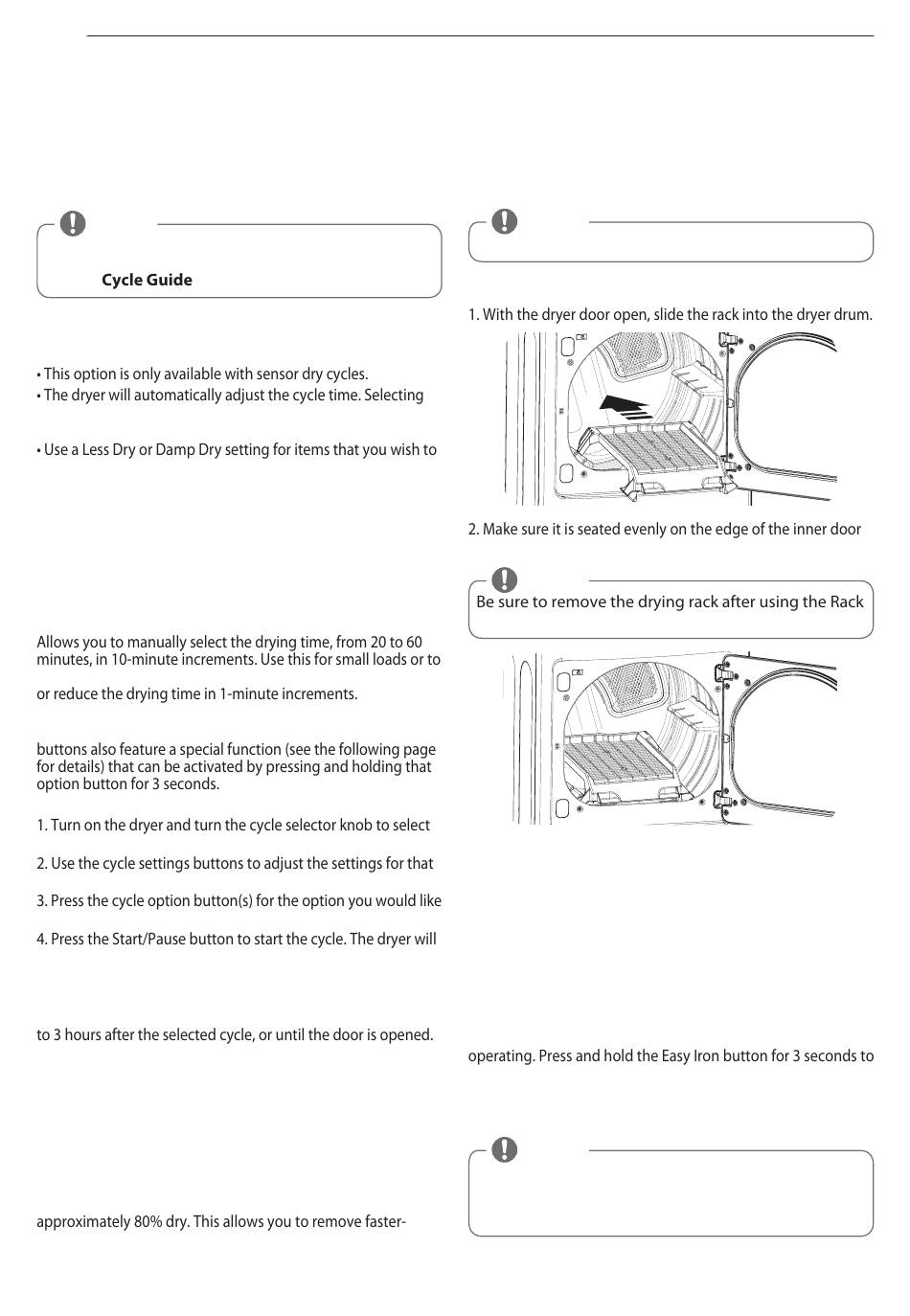 Cycle Guide

• This option is only available with sensor dry cycles.
• The dryer will automatically adjust the cycle time. Selecting

• Use a Less Dry or Damp Dry setting for items that you wish to

Allows you to manually select the drying time, from 20 to 60 minutes, in 10-minute increments. Use this for small loads or to

or reduce the drying time in 1-minute increments.

buttons also feature a special function (see the following page for details) that can be activated by pressing and holding that option button for 3 seconds.

1. Turn on the dryer and turn the cycle selector knob to select

2. Use the cycle settings buttons to adjust the settings for that

3. Press the cycle option button(s) for the option you would like

4. Press the Start/Pause button to start the cycle. The dryer will

to 3 hours after the selected cycle, or until the door is opened.

approximately 80% dry. This allows you to remove faster-

1. With the dryer door open, slide the rack into the dryer drum.

2. Make sure it is seated evenly on the edge of the inner door

Be sure to remove the drying rack after using the Rack

operating. Press and hold the Easy Iron button for 3 seconds to